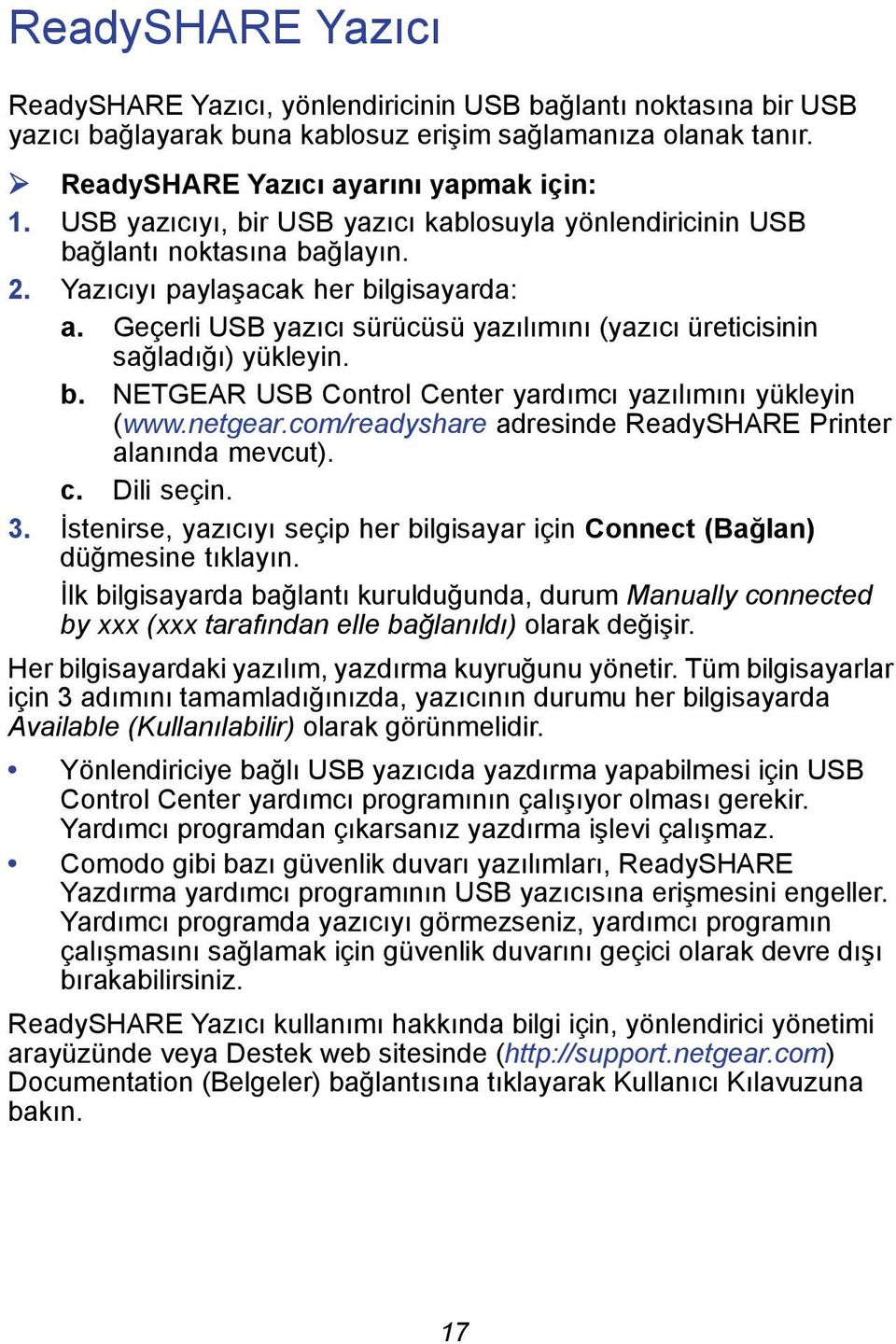 ReadySHARE Yazıcı

ReadySHARE Yazıcı, yönlendiricinin USB bağlantı noktasına bir USB yazıcı bağlayarak buna kablosuz erişim sağlamanıza olanak tanır.

➢ ReadySHARE Yazıcı ayarını yapmak için:

1. USB yazıcıyı, bir USB yazıcı kablosuyla yönlendiricinin USB bağlantı noktasına bağlayın.

2. Yazıcıyı paylaşacak her bilgisayarda:

a. Geçerli USB yazıcı sürücüsü yazılımını (yazıcı üreticisinin sağladığı) yükleyin.

b. NETGEAR USB Control Center yardımcı yazılımını yükleyin (www.netgear.com/readyshare adresinde ReadySHARE Printer alanında mevcut).

c. Dili seçin.

3. İstenirse, yazıcıyı seçip her bilgisayar için Connect (Bağlan) düğmesine tıklayın.

İlk bilgisayarda bağlantı kurulduğunda, durum Manually connected by xxx (xxx tarafından elle bağlanıldı) olarak değişir.

Her bilgisayardaki yazılım, yazdırma kuyruğunu yönetir. Tüm bilgisayarlar için 3 adımını tamamladığınızda, yazıcının durumu her bilgisayarda Available (Kullanılabilir) olarak görünmelidir.

• Yönlendiriciye bağlı USB yazıcıda yazdırma yapabilmesi için USB Control Center yardımcı programının çalışıyor olması gerekir. Yardımcı programdan çıkarsanız yazdırma işlevi çalışmaz.

• Comodo gibi bazı güvenlik duvarı yazılımları, ReadySHARE Yazdırma yardımcı programının USB yazıcısına erişmesini engeller. Yardımcı programda yazıcıyı görmezseniz, yardımcı programın çalışmasını sağlamak için güvenlik duvarını geçici olarak devre dışı bırakabilirsiniz.

ReadySHARE Yazıcı kullanımı hakkında bilgi için, yönlendirici yönetimi arayüzünde veya Destek web sitesinde (http://support.netgear.com) Documentation (Belgeler) bağlantısına tıklayarak Kullanıcı Kılavuzuna bakın.

17